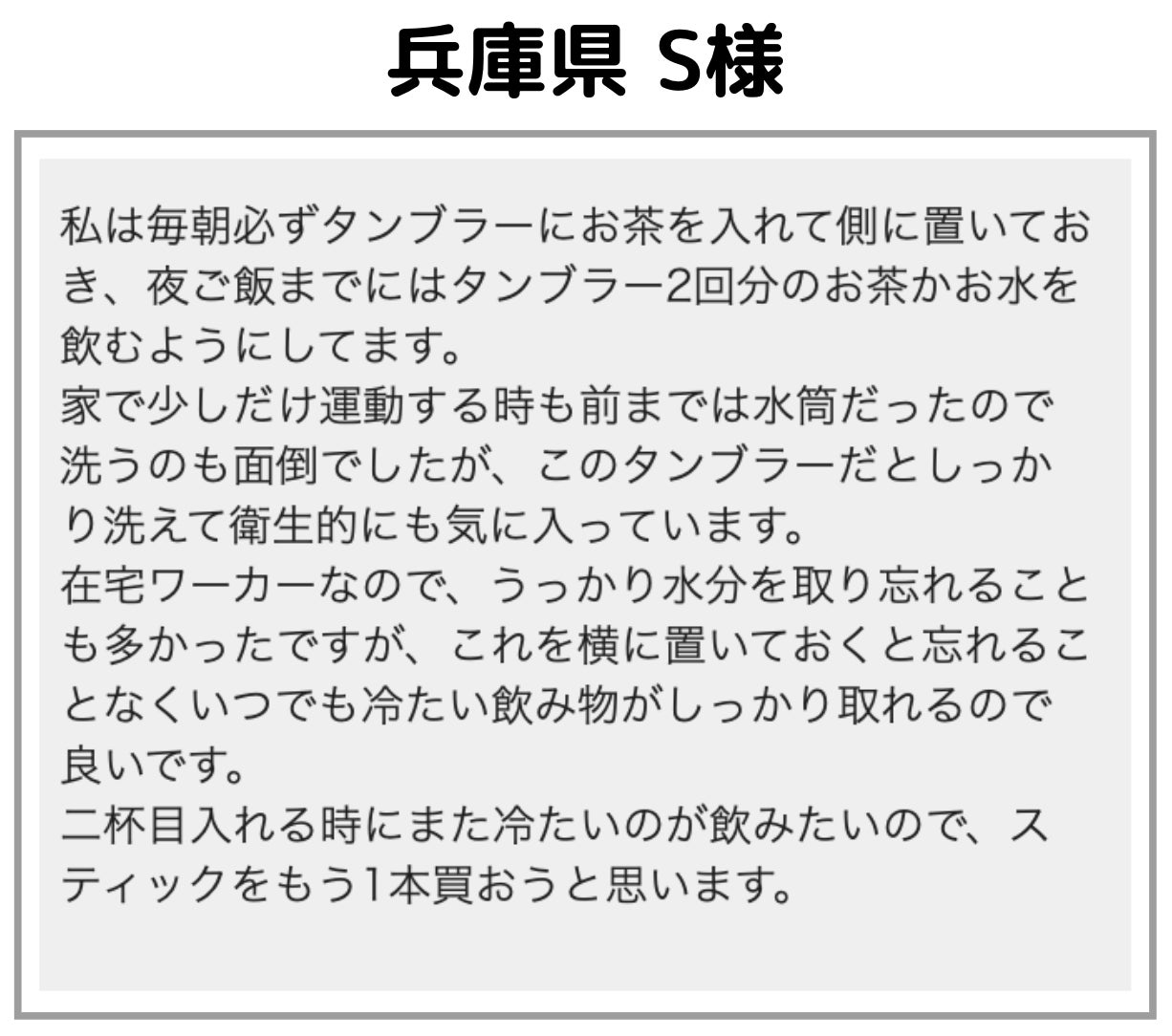 兵庫県 S様

私は毎朝必ずタンブラーにお茶を入れて側に置いておき、夜ご飯までにはタンブラー2回分のお茶かお水を飲むようにしてます。
家で少しだけ運動する時も前までは水筒だったので洗うのも面倒でしたが、このタンブラーだとしっかり洗えて衛生的にも気に入っています。
在宅ワーカーなので、うっかり水分を取り忘れることも多かったですが、これを横に置いておくと忘れることなくいつでも冷たい飲み物がしっかり取れるので良いです。
二杯目入れる時にまた冷たいのが飲みたいので、スティックをもう1本買おうと思います。